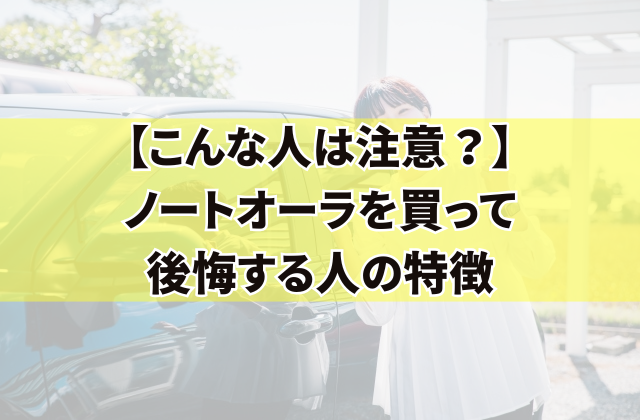 【こんな人は注意？】
ノートオーラを買って
後悔する人の特徴